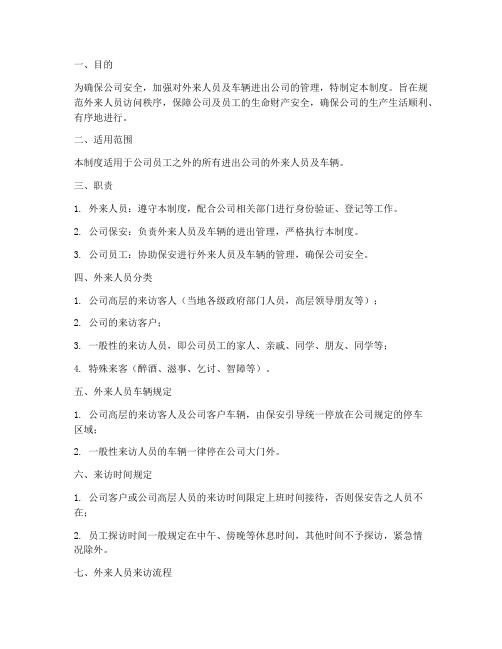 一、目的

为确保公司安全，加强对外来人员及车辆进出公司的管理，特制定本制度。旨在规范外来人员访问秩序，保障公司及员工的生命财产安全，确保公司的生产生活顺利、有序地进行。

二、适用范围

本制度适用于公司员工之外的所有进出公司的外来人员及车辆。

三、职责

1. 外来人员：遵守本制度，配合公司相关部门进行身份验证、登记等工作。

2. 公司保安：负责外来人员及车辆的进出管理，严格执行本制度。

3. 公司员工：协助保安进行外来人员及车辆的管理，确保公司安全。

四、外来人员分类

1. 公司高层的来访客人（当地各级政府部门人员，高层领导朋友等）；

2. 公司的来访客户；

3. 一般性的来访人员，即公司员工的家人、亲戚、同学、朋友、同学等；

4. 特殊来客（醉酒、滋事、乞讨、智障等）。

五、外来人员车辆规定

1. 公司高层的来访客人及公司客户车辆，由保安引导统一停放在公司规定的停车区域；

2. 一般性来访人员的车辆一律停在公司大门外。

六、来访时间规定

1. 公司客户或公司高层人员的来访时间限定上班时间接待，否则保安告之人员不在；

2. 员工探访时间一般规定在中午、傍晚等休息时间，其他时间不予探访，紧急情况除外。

七、外来人员来访流程